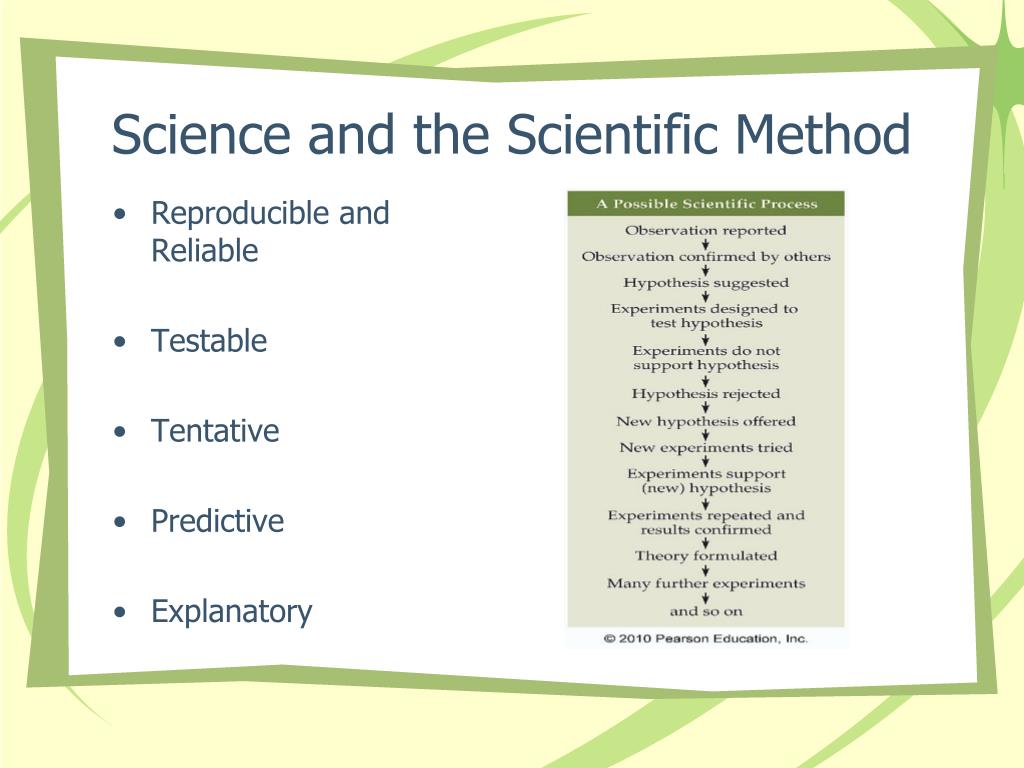 Science and the Scientific Method

• Reproducible and Reliable

• Testable

• Tentative

• Predictive

• Explanatory

A Possible Scientific Process

Observation reported

Observation confirmed by others

Hypothesis suggested

Experiments designed to test hypothesis

Experiments do not support hypothesis

Hypothesis rejected

New hypothesis offered

New experiments tried

Experiments support (new) hypothesis

Experiments repeated and results confirmed

Theory formulated

Many further experiments

and so on

© 2010 Pearson Education, Inc.